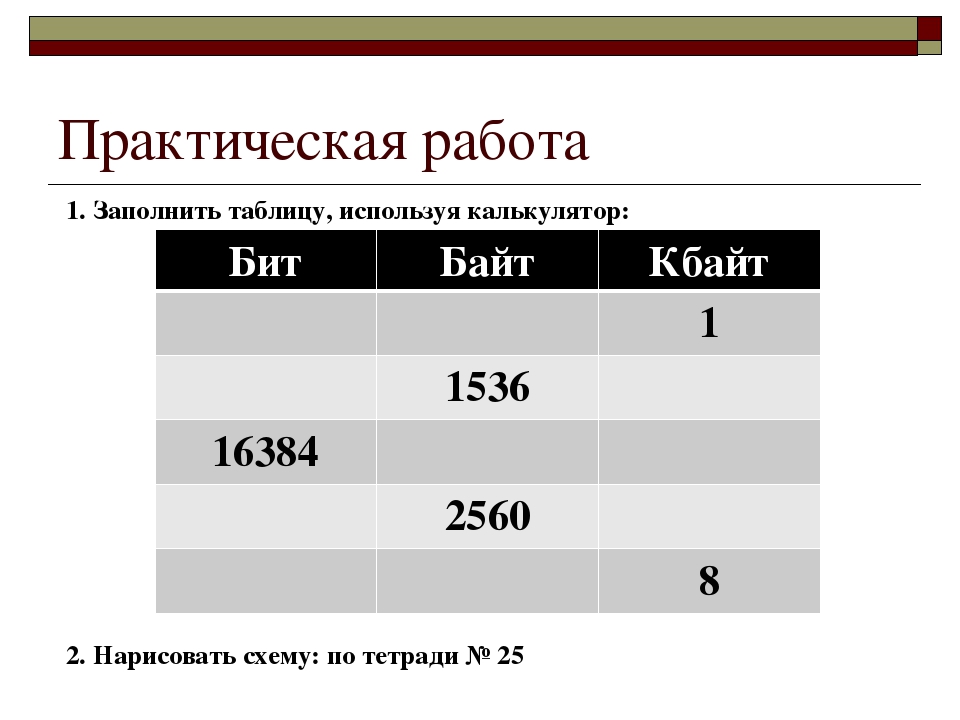 Практическая работа

1. Заполнить таблицу, используя калькулятор:

| Бит | Байт | Кбайт |
|---|---|---|
| | | 1 |
| | 1536 | |
| 16384 | | |
| | 2560 | |
| | | 8 |

2. Нарисовать схему: по тетради № 25